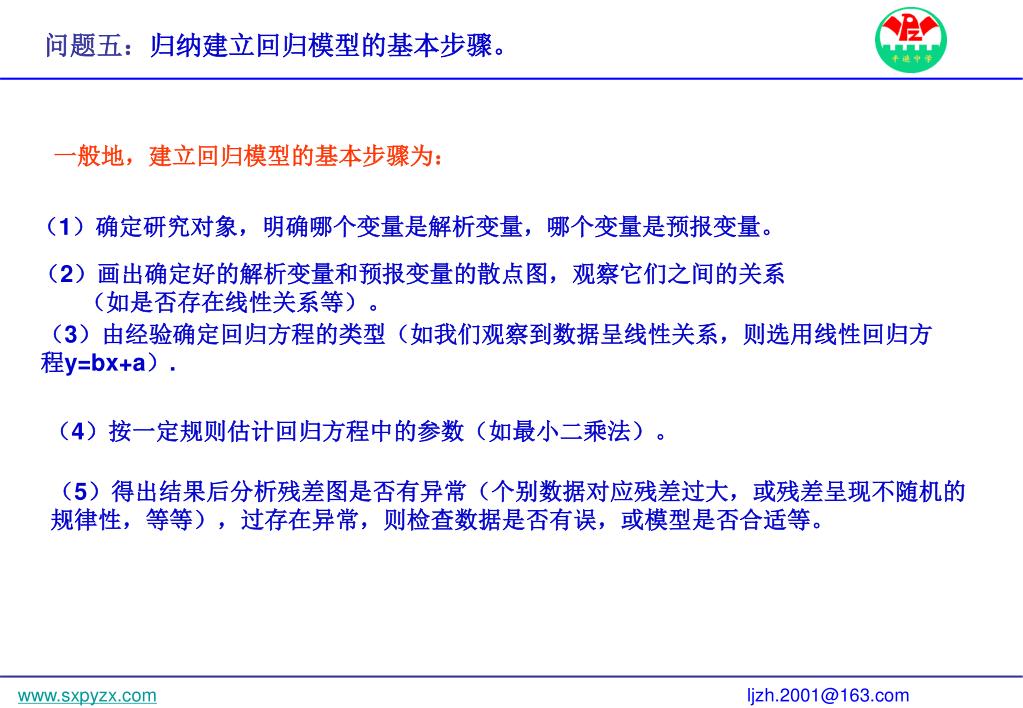 问题五：归纳建立回归模型的基本步骤。

PZ
平遥中学

一般地，建立回归模型的基本步骤为：

（1）确定研究对象，明确哪个变量是解析变量，哪个变量是预报变量。

（2）画出确定好的解析变量和预报变量的散点图，观察它们之间的关系（如是否存在线性关系等）。

（3）由经验确定回归方程的类型（如我们观察到数据呈线性关系，则选用线性回归方程y=bx+a）.

（4）按一定规则估计回归方程中的参数（如最小二乘法）。

（5）得出结果后分析残差图是否有异常（个别数据对应残差过大，或残差呈现不随机的规律性，等等），过存在异常，则检查数据是否有误，或模型是否合适等。

www.sxpyzx.com

ljzh.2001@163.com